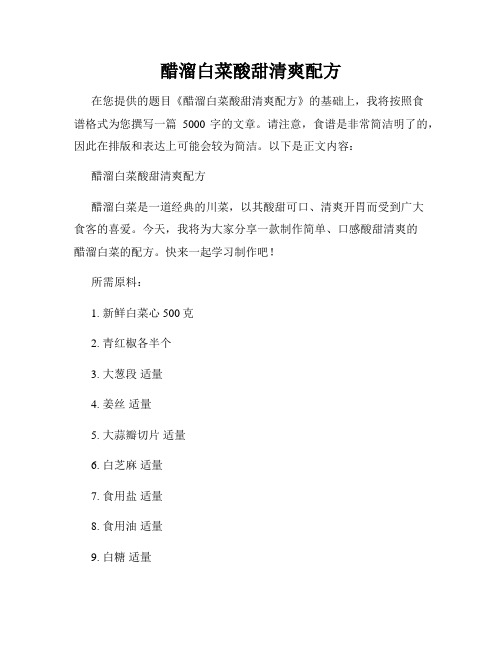 醋溜白菜酸甜清爽配方

在您提供的题目《醋溜白菜酸甜清爽配方》的基础上，我将按照食谱格式为您撰写一篇 5000 字的文章。请注意，食谱是非常简洁明了的，因此在排版和表达上可能会较为简洁。以下是正文内容：

醋溜白菜酸甜清爽配方

醋溜白菜是一道经典的川菜，以其酸甜可口、清爽开胃而受到广大食客的喜爱。今天，我将为大家分享一款制作简单、口感酸甜清爽的醋溜白菜的配方。快来一起学习制作吧！

所需原料：

1. 新鲜白菜心 500 克

2. 青红椒各半个

3. 大葱段 适量

4. 姜丝 适量

5. 大蒜瓣切片 适量

6. 白芝麻 适量

7. 食用盐 适量

8. 食用油 适量

9. 白糖 适量